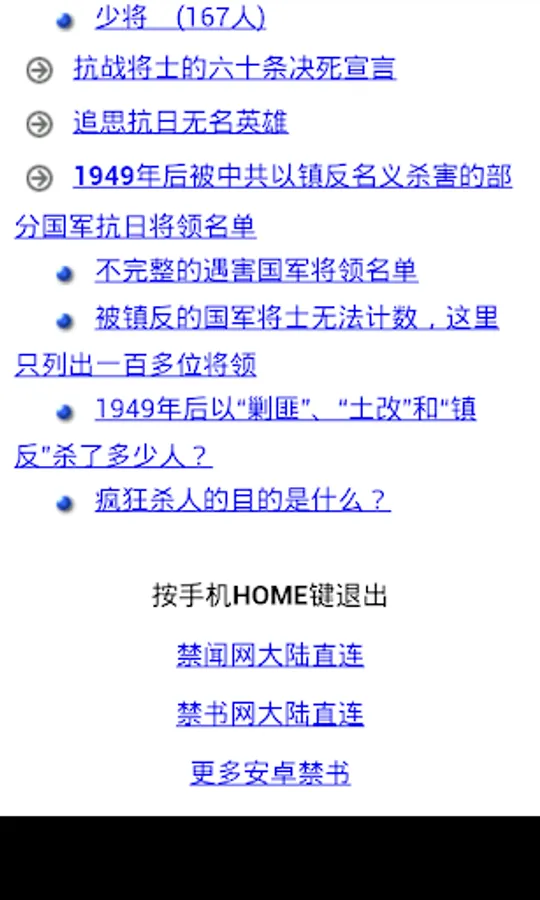 少将 （167人）

抗战将士的六十条决死宣言

追思抗日无名英雄

1949年后被中共以镇反名义杀害的部分国军抗日将领名单

不完整的遇害国军将领名单

被镇反的国军将士无法计数，这里只列出一百多位将领

1949年后以“剿匪”、“土改”和“镇反”杀了多少人？

疯狂杀人的目的是什么？

按手机HOME键退出

禁闻网大陆直连

禁书网大陆直连

更多安卓禁书